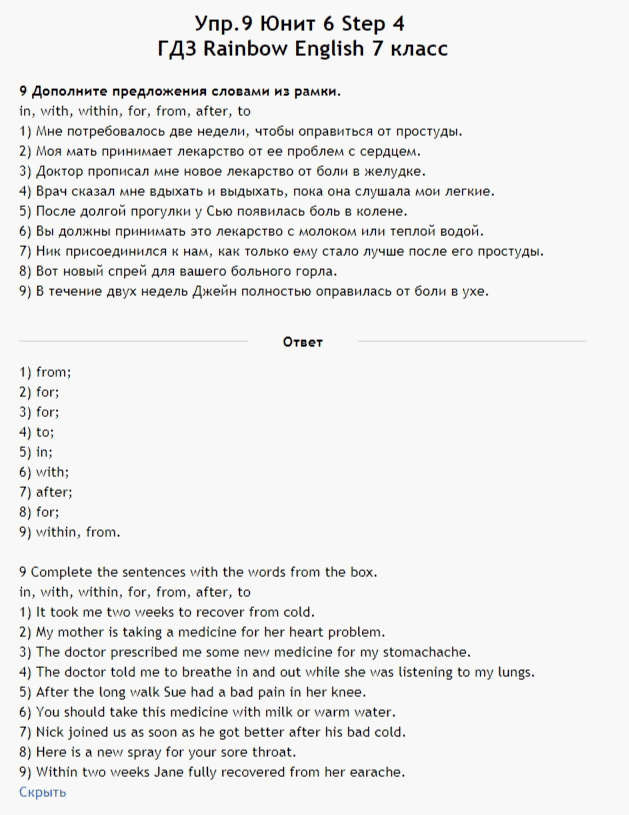 Упр.9 Юнит 6 Step 4
ГДЗ Rainbow English 7 класс

9 Дополните предложения словами из рамки.
in, with, within, for, from, after, to
1) Мне потребовалось две недели, чтобы оправиться от простуды.
2) Моя мать принимает лекарство от ее проблем с сердцем.
3) Доктор прописал мне новое лекарство от боли в желудке.
4) Врач сказал мне вдыхать и выдыхать, пока она слушала мои легкие.
5) После долгой прогулки у Сью появилась боль в колене.
6) Вы должны принимать это лекарство с молоком или теплой водой.
7) Ник присоединился к нам, как только ему стало лучше после его простуды.
8) Вот новый спрей для вашего больного горла.
9) В течение двух недель Джейн полностью оправилась от боли в ухе.

Ответ

1) from;
2) for;
3) for;
4) to;
5) in;
6) with;
7) after;
8) for;
9) within, from.

9 Complete the sentences with the words from the box.
in, with, within, for, from, after, to
1) It took me two weeks to recover from cold.
2) My mother is taking a medicine for her heart problem.
3) The doctor prescribed me some new medicine for my stomachache.
4) The doctor told me to breathe in and out while she was listening to my lungs.
5) After the long walk Sue had a bad pain in her knee.
6) You should take this medicine with milk or warm water.
7) Nick joined us as soon as he got better after his bad cold.
8) Here is a new spray for your sore throat.
9) Within two weeks Jane fully recovered from her earache.
Скрыть